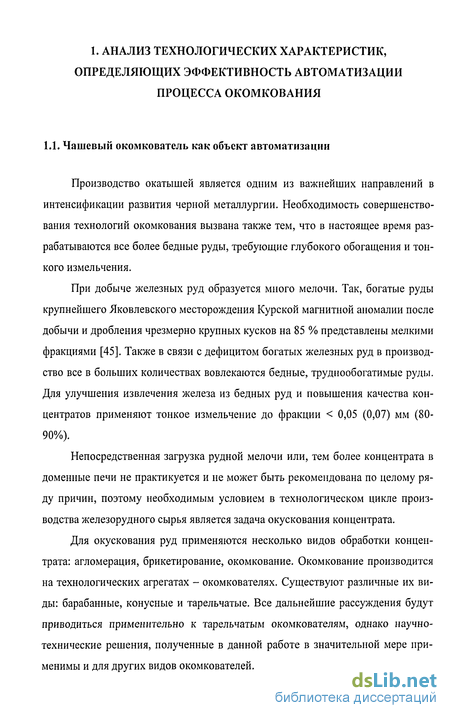 1. АНАЛИЗ ТЕХНОЛОГИЧЕСКИХ ХАРАКТЕРИСТИК, ОПРЕДЕЛЯЮЩИХ ЭФФЕКТИВНОСТЬ АВТОМАТИЗАЦИИ ПРОЦЕССА ОКОМКОВАНИЯ

1.1. Чашевый окомкователь как объект автоматизации

Производство окатышей является одним из важнейших направлений в интенсификации развития черной металлургии. Необходимость совершенствования технологий окомкования вызвана также тем, что в настоящее время разрабатываются все более бедные руды, требующие глубокого обогащения и тонкого измельчения.

При добыче железных руд образуется много мелочи. Так, богатые руды крупнейшего Яковлевского месторождения Курской магнитной аномалии после добычи и дробления чрезмерно крупных кусков на 85 % представлены мелкими фракциями [45]. Также в связи с дефицитом богатых железных руд в производство все в больших количествах вовлекаются бедные, труднообогатимые руды. Для улучшения извлечения железа из бедных руд и повышения качества концентратов применяют тонкое измельчение до фракции < 0,05 (0,07) мм (80-90%).

Непосредственная загрузка рудной мелочи или, тем более концентрата в доменные печи не практикуется и не может быть рекомендована по целому ряду причин, поэтому необходимым условием в технологическом цикле производства железорудного сырья является задача окускования концентрата.

Для окускования руд применяются несколько видов обработки концентрата: агломерация, брикетирование, окомкование. Окомкование производится на технологических агрегатах – окомкователях. Существуют различные их виды: барабанные, конусные и тарельчатые. Все дальнейшие рассуждения будут приводиться применительно к тарельчатым окомкователям, однако научно-технические решения, полученные в данной работе в значительной мере применимы и для других видов окомкователей.

dsLib.net
библиотека диссертаций